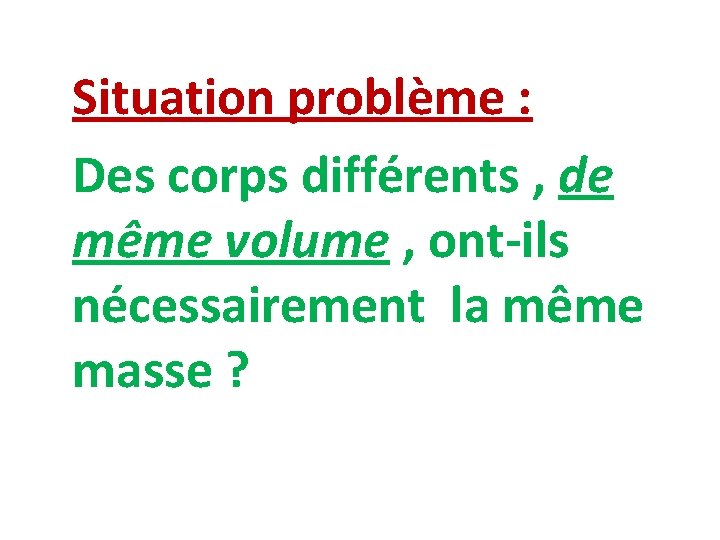 Situation problème :

Des corps différents , de même volume , ont-ils nécessairement la même masse ?